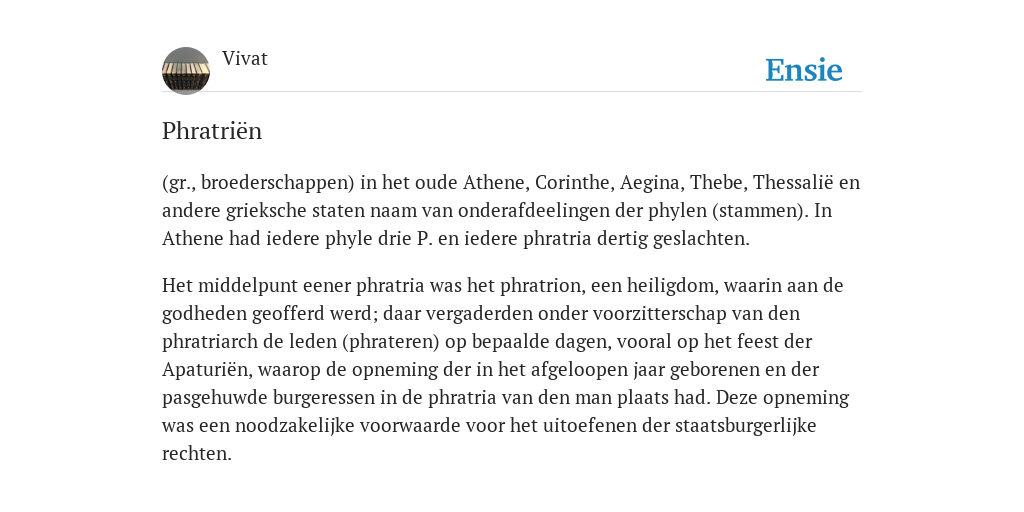 Vivat

Ensie

Phratriën

(gr., broederschappen) in het oude Athene, Corinthe, Aegina, Thebe, Thessalië en andere grieksche staten naam van onderafdeelingen der phylen (stammen). In Athene had iedere phyle drie P. en iedere phratria dertig geslachten.

Het middelpunt eener phratria was het phratrion, een heiligdom, waarin aan de godheden geofferd werd; daar vergaderden onder voorzitterschap van den phratriarch de leden (phrateren) op bepaalde dagen, vooral op het feest der Apaturiën, waarop de opneming der in het afgeloopen jaar geborenen en der pasgehuwde burgeressen in de phratria van den man plaats had. Deze opneming was een noodzakelijke voorwaarde voor het uitoefenen der staatsburgerlijke rechten.